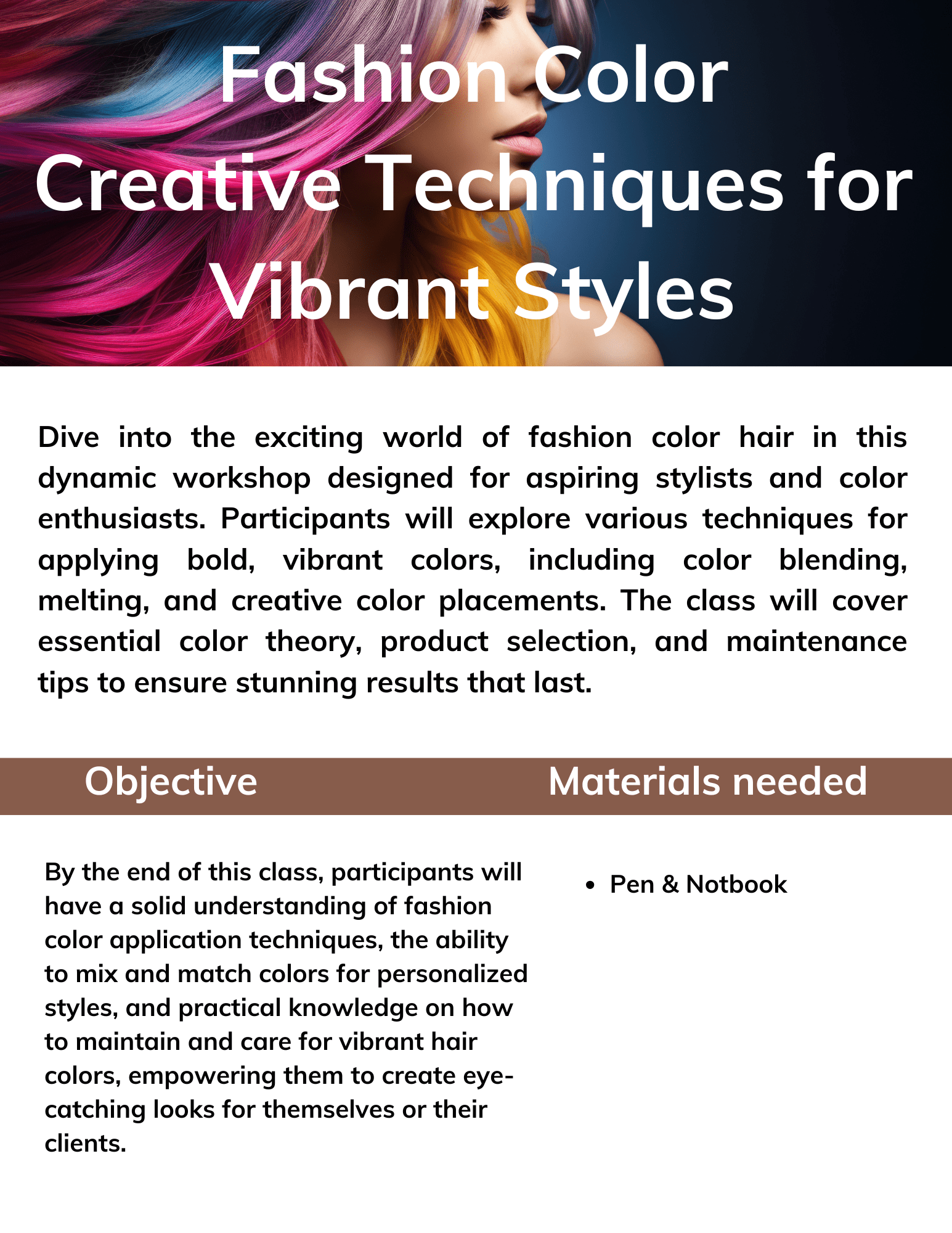 Fashion Color
Creative Techniques for
Vibrant Styles

Dive into the exciting world of fashion color hair in this dynamic workshop designed for aspiring stylists and color enthusiasts. Participants will explore various techniques for applying bold, vibrant colors, including color blending, melting, and creative color placements. The class will cover essential color theory, product selection, and maintenance tips to ensure stunning results that last.

Objective

By the end of this class, participants will have a solid understanding of fashion color application techniques, the ability to mix and match colors for personalized styles, and practical knowledge on how to maintain and care for vibrant hair colors, empowering them to create eye-catching looks for themselves or their clients.

Materials needed

• Pen & Notbook